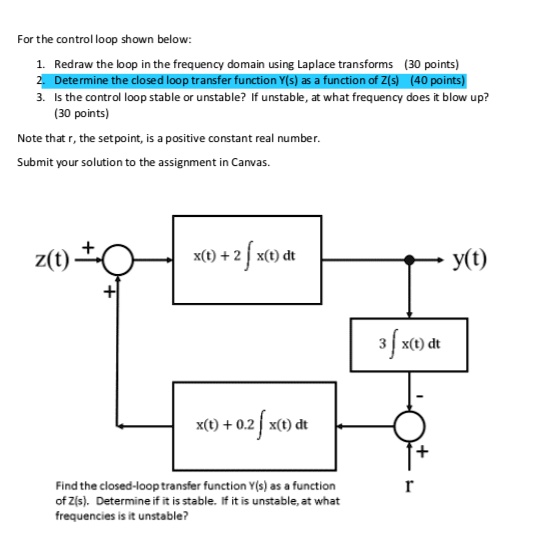 For the control loop shown below:

1. Redraw the loop in the frequency domain using Laplace transforms (30 points)
2. Determine the closed loop transfer function Y(s) as a function of Z(s) (40 points)
3. Is the control loop stable or unstable? If unstable, at what frequency does it blow up? (30 points)

Note that r, the setpoint, is a positive constant real number.

Submit your solution to the assignment in Canvas.

z(t)
+
+
$x(t) + 2\int x(t)\,dt$
y(t)
$3\int x(t)\,dt$
-
$x(t) + 0.2\int x(t)\,dt$
+
r

Find the closed-loop transfer function Y(s) as a function of Z(s). Determine if it is stable. If it is unstable, at what frequencies is it unstable?